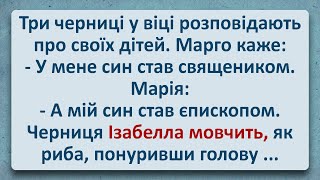 Три черниці у віці розповідають про своїх дітей. Марго каже:
- У мене син став священиком.
Марія:
- А мій син став єпископом.
Черниця Ізабелла мовчить, як риба, понуривши голову ...